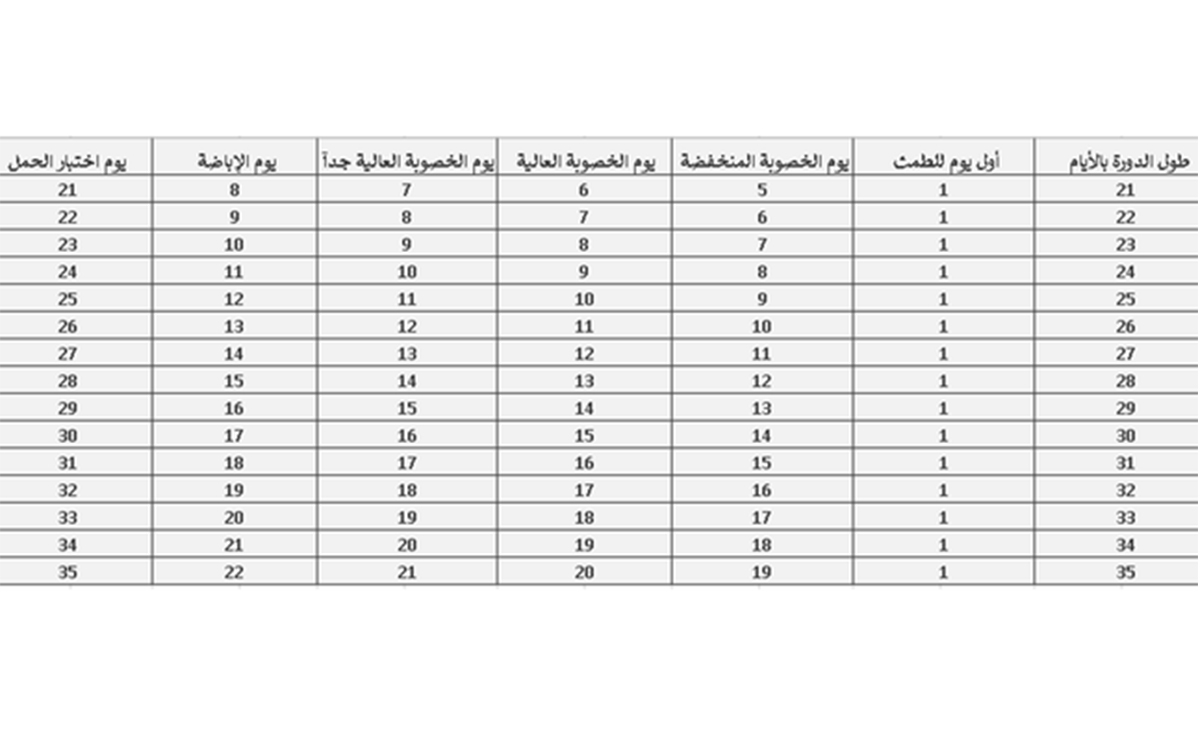 | طول الدورة بالأيام | أول يوم للطمث | يوم الخصوبة المنخفضة | يوم الخصوبة العالية | يوم الخصوبة العالية جداً | يوم الإباضة | يوم اختبار الحمل |
|---|---|---|---|---|---|---|
| 21 | 1 | 5 | 6 | 7 | 8 | 21 |
| 22 | 1 | 6 | 7 | 8 | 9 | 22 |
| 23 | 1 | 7 | 8 | 9 | 10 | 23 |
| 24 | 1 | 8 | 9 | 10 | 11 | 24 |
| 25 | 1 | 9 | 10 | 11 | 12 | 25 |
| 26 | 1 | 10 | 11 | 12 | 13 | 26 |
| 27 | 1 | 11 | 12 | 13 | 14 | 27 |
| 28 | 1 | 12 | 13 | 14 | 15 | 28 |
| 29 | 1 | 13 | 14 | 15 | 16 | 29 |
| 30 | 1 | 14 | 15 | 16 | 17 | 30 |
| 31 | 1 | 15 | 16 | 17 | 18 | 31 |
| 32 | 1 | 16 | 17 | 18 | 19 | 32 |
| 33 | 1 | 17 | 18 | 19 | 20 | 33 |
| 34 | 1 | 18 | 19 | 20 | 21 | 34 |
| 35 | 1 | 19 | 20 | 21 | 22 | 35 |